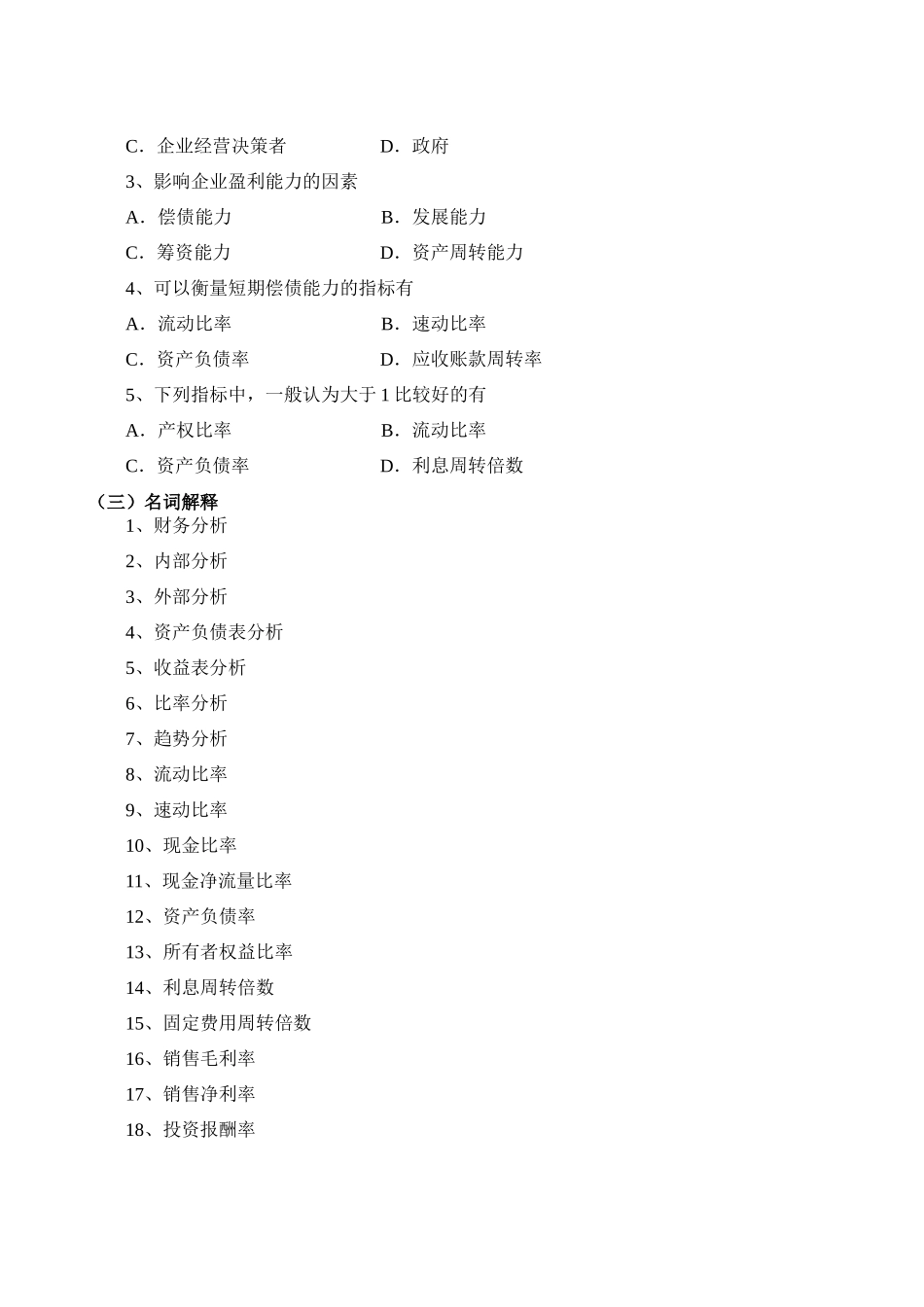 C．企业经营决策者　　　　D．政府

3、影响企业盈利能力的因素

A．偿债能力　　　　　　B．发展能力

C．筹资能力　　　　　　D．资产周转能力

4、可以衡量短期偿债能力的指标有

A．流动比率　　　　　　B．速动比率

C．资产负债率　　　　　D．应收账款周转率

5、下列指标中，一般认为大于 1 比较好的有

A．产权比率　　　　　　B．流动比率

C．资产负债率　　　　　D．利息周转倍数

（三）名词解释

1、财务分析

2、内部分析

3、外部分析

4、资产负债表分析

5、收益表分析

6、比率分析

7、趋势分析

8、流动比率

9、速动比率

10、现金比率

11、现金净流量比率

12、资产负债率

13、所有者权益比率

14、利息周转倍数

15、固定费用周转倍数

16、销售毛利率

17、销售净利率

18、投资报酬率